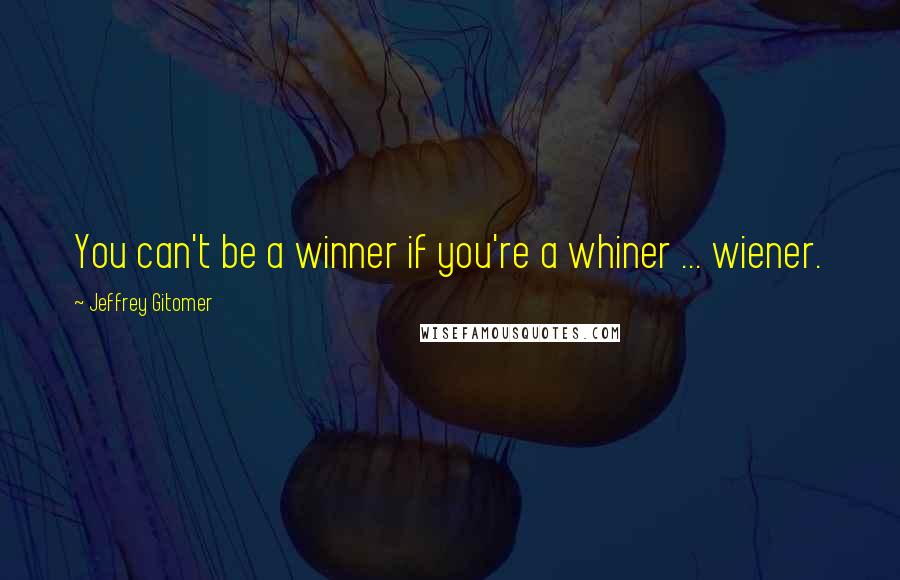 You can't be a winner if you're a whiner ... wiener.

~ Jeffrey Gitomer

WISEFAMOUSQUOTES.COM